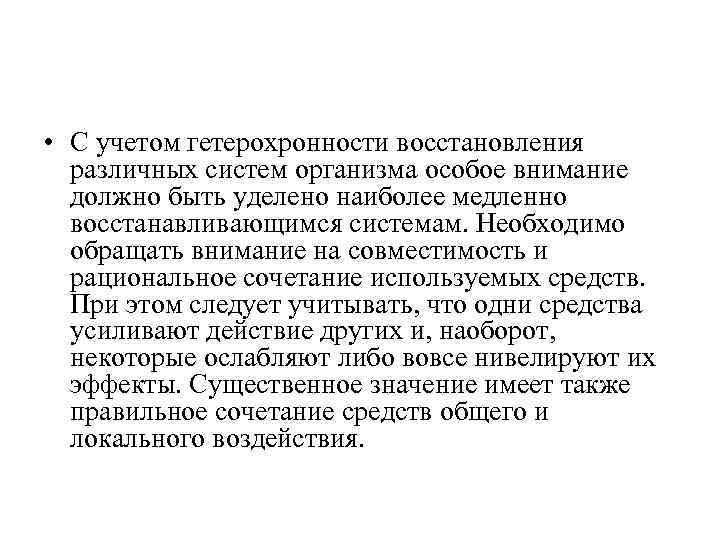 • С учетом гетерохронности восстановления различных систем организма особое внимание должно быть уделено наиболее медленно восстанавливающимся системам. Необходимо обращать внимание на совместимость и рациональное сочетание используемых средств. При этом следует учитывать, что одни средства усиливают действие других и, наоборот, некоторые ослабляют либо вовсе нивелируют их эффекты. Существенное значение имеет также правильное сочетание средств общего и локального воздействия.